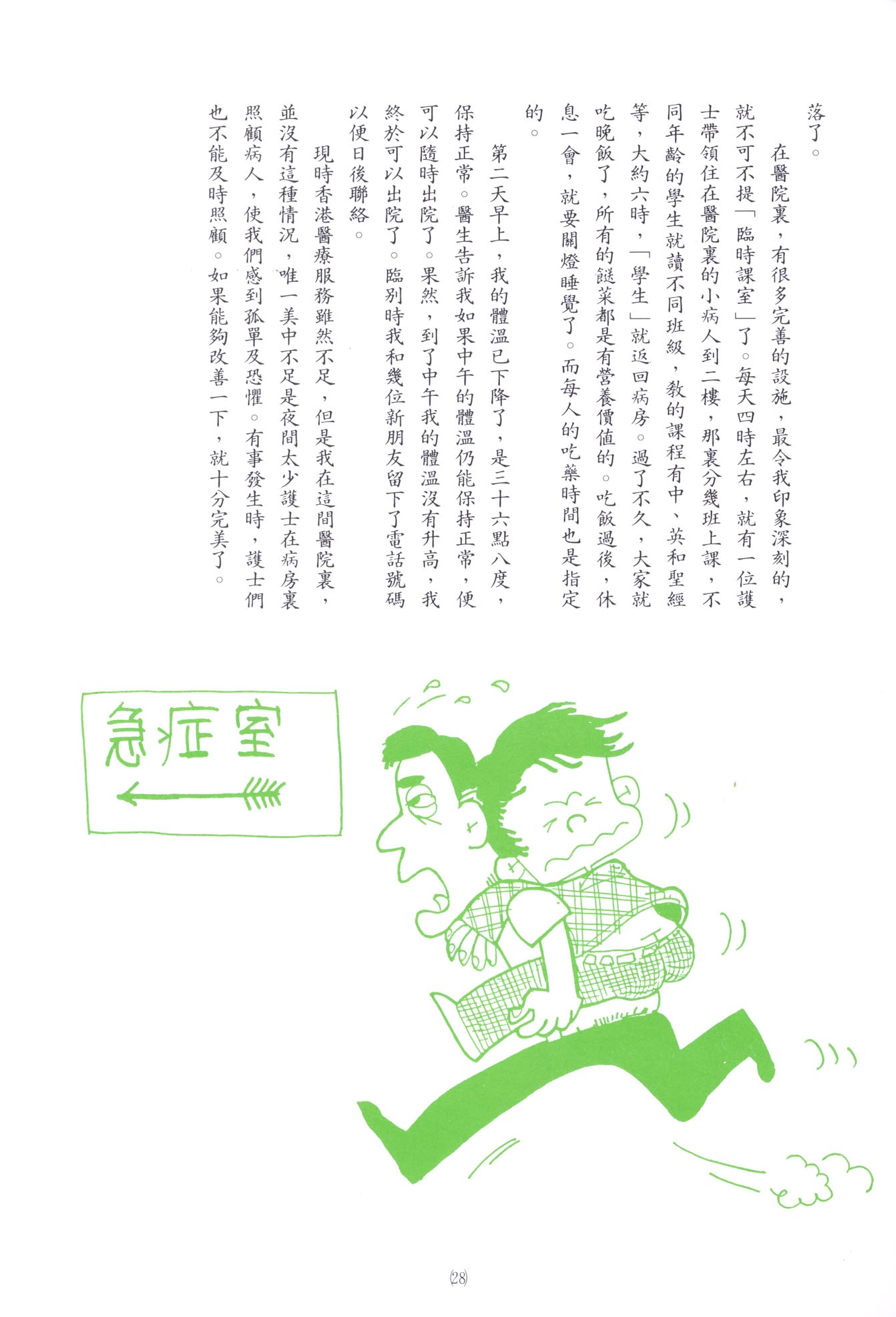 落了。

在醫院裏，有很多完善的設施，最令我印象深刻的，就不可不提「臨時課室」了。每天四時左右，就有一位護士帶領住在醫院裏的小病人到二樓，那裏分幾班上課，不同年齡的學生就讀不同班級，教的課程有中、英和聖經等，大約六時，「學生」就返回病房。過了不久，大家就吃晚飯了，所有的餸菜都是有營養價值的。吃飯過後，休息一會，就要關燈睡覺了。而每人的吃藥時間也是指定的。

第二天早上，我的體溫已下降了，是三十六點八度，保持正常。醫生告訴我如果中午的體溫仍能保持正常，便可以隨時出院了。果然，到了中午我的體溫沒有升高，我終於可以出院了。臨別時我和幾位新朋友留下了電話號碼以便日後聯絡。

現時香港醫療服務雖然不足，但是我在這間醫院裏，並沒有這種情況，唯一美中不足是夜間太少護士在病房裏照顧病人，使我們感到孤單及恐懼。有事發生時，護士們也不能及時照顧。如果能夠改善一下，就十分完美了。

急症室

(28)